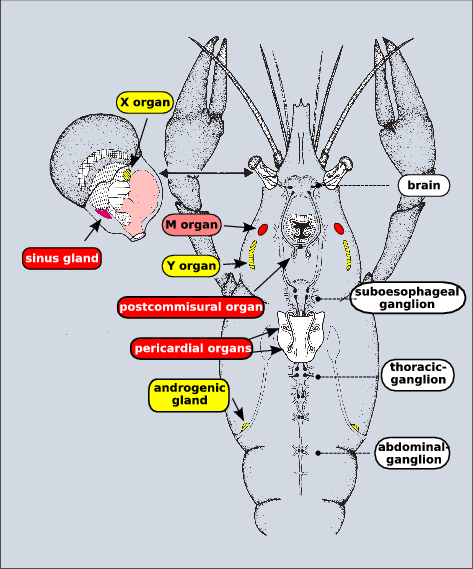 X organ

brain

M organ

sinus gland

Y organ

suboesophageal ganglion

postcommisural organ

pericardial organs

thoracic-ganglion

androgenic gland

abdominal-ganglion